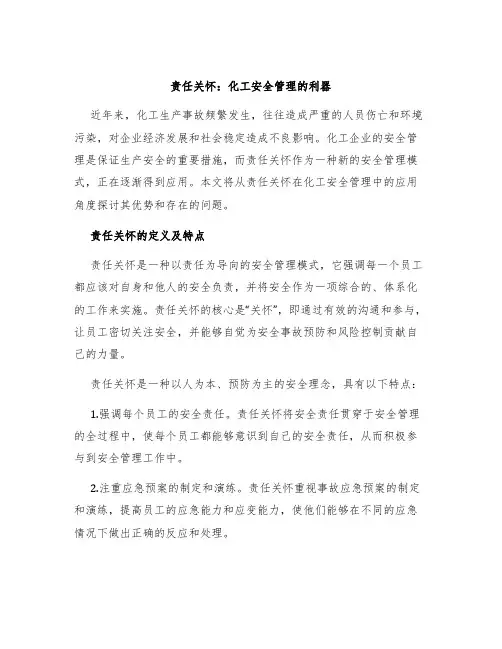 责任关怀：化工安全管理的利器

近年来，化工生产事故频繁发生，往往造成严重的人员伤亡和环境污染，对企业经济发展和社会稳定造成不良影响。化工企业的安全管理是保证生产安全的重要措施，而责任关怀作为一种新的安全管理模式，正在逐渐得到应用。本文将从责任关怀在化工安全管理中的应用角度探讨其优势和存在的问题。

责任关怀的定义及特点

责任关怀是一种以责任为导向的安全管理模式，它强调每一个员工都应该对自身和他人的安全负责，并将安全作为一项综合的、体系化的工作来实施。责任关怀的核心是“关怀”，即通过有效的沟通和参与，让员工密切关注安全，并能够自觉为安全事故预防和风险控制贡献自己的力量。

责任关怀是一种以人为本、预防为主的安全理念，具有以下特点：

1.强调每个员工的安全责任。责任关怀将安全责任贯穿于安全管理的全过程中，使每个员工都能够意识到自己的安全责任，从而积极参与到安全管理工作中。

2.注重应急预案的制定和演练。责任关怀重视事故应急预案的制定和演练，提高员工的应急能力和应变能力，使他们能够在不同的应急情况下做出正确的反应和处理。